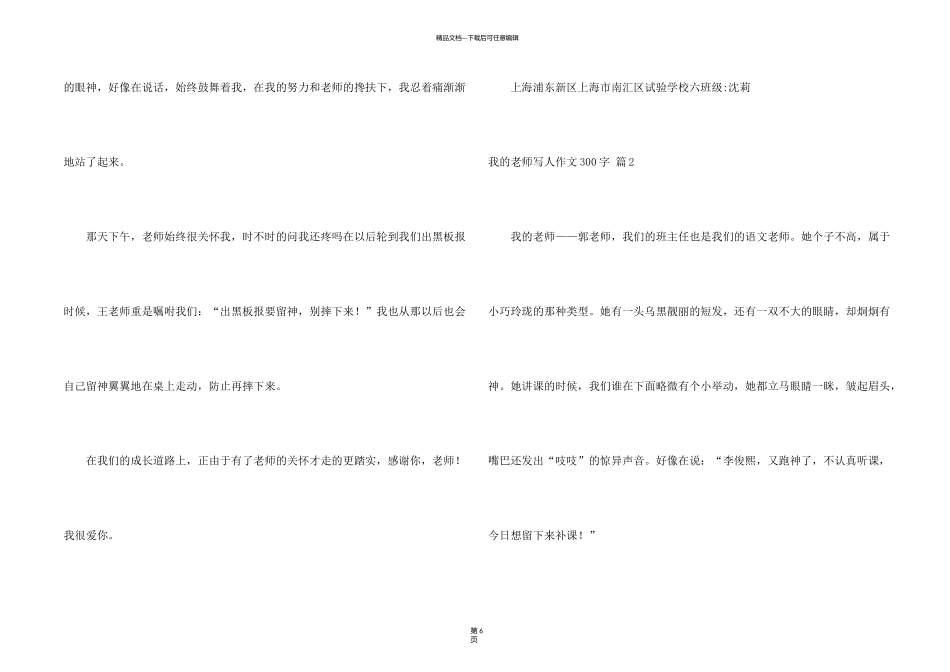 精品文档---下载后可任意编辑

的眼神，好像在说话，始终鼓舞着我，在我的努力和老师的搀扶下，我忍着痛渐渐地站了起来。

那天下午，老师始终很关怀我，时不时的问我还疼吗在以后轮到我们出黑板报时候，王老师重是嘱咐我们：“出黑板报要留神，别摔下来！”我也从那以后也会自己留神翼翼地在桌上走动，防止再摔下来。

在我们的成长道路上，正由于有了老师的关怀才走的更踏实，感谢你，老师！我很爱你。

上海浦东新区上海市南汇区试验学校六班级:沈莉

我的老师写人作文300字 篇2

我的老师——郭老师，我们的班主任也是我们的语文老师。她个子不高，属于小巧玲珑的那种类型。她有一头乌黑靓丽的短发，还有一双不大的眼睛，却炯炯有神。她讲课的时候，我们谁在下面略微有个小举动，她都立马眼睛一眯，皱起眉头，嘴巴还发出“吱吱”的惊异声音。好像在说：“李俊熙，又跑神了，不认真听课，今日想留下来补课！”

第 6 页